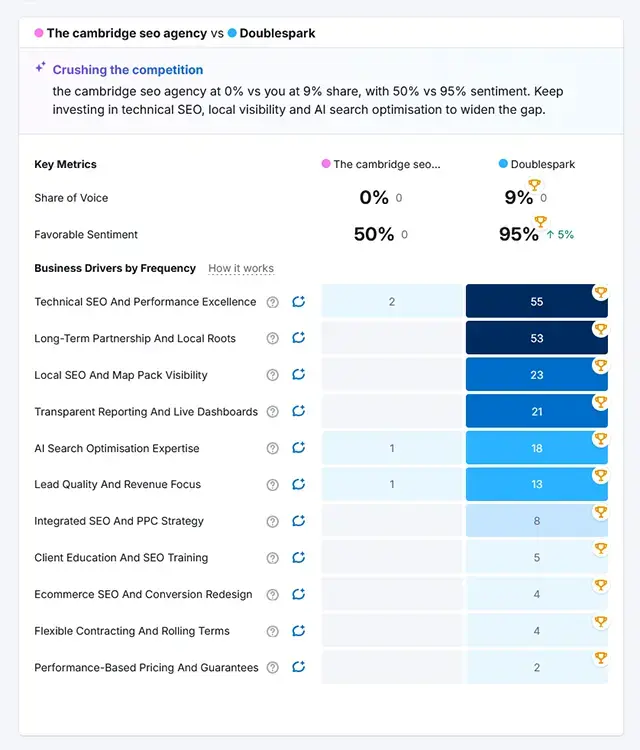 The cambridge seo agency vs Doublespark

Crushing the competition

the cambridge seo agency at 0% vs you at 9% share, with 50% vs 95% sentiment. Keep investing in technical SEO, local visibility and AI search optimisation to widen the gap.

| Key Metrics | The cambridge seo... | Doublespark |
|---|---|---|
| Share of Voice | 0% 0 | 9% 0 |
| Favorable Sentiment | 50% 0 | 95% ↑ 5% |

Business Drivers by Frequency How it works

| | | |
|---|---|---|
| Technical SEO And Performance Excellence | 2 | 55 |
| Long-Term Partnership And Local Roots | | 53 |
| Local SEO And Map Pack Visibility | | 23 |
| Transparent Reporting And Live Dashboards | | 21 |
| AI Search Optimisation Expertise | 1 | 18 |
| Lead Quality And Revenue Focus | 1 | 13 |
| Integrated SEO And PPC Strategy | | 8 |
| Client Education And SEO Training | | 5 |
| Ecommerce SEO And Conversion Redesign | | 4 |
| Flexible Contracting And Rolling Terms | | 4 |
| Performance-Based Pricing And Guarantees | | 2 |